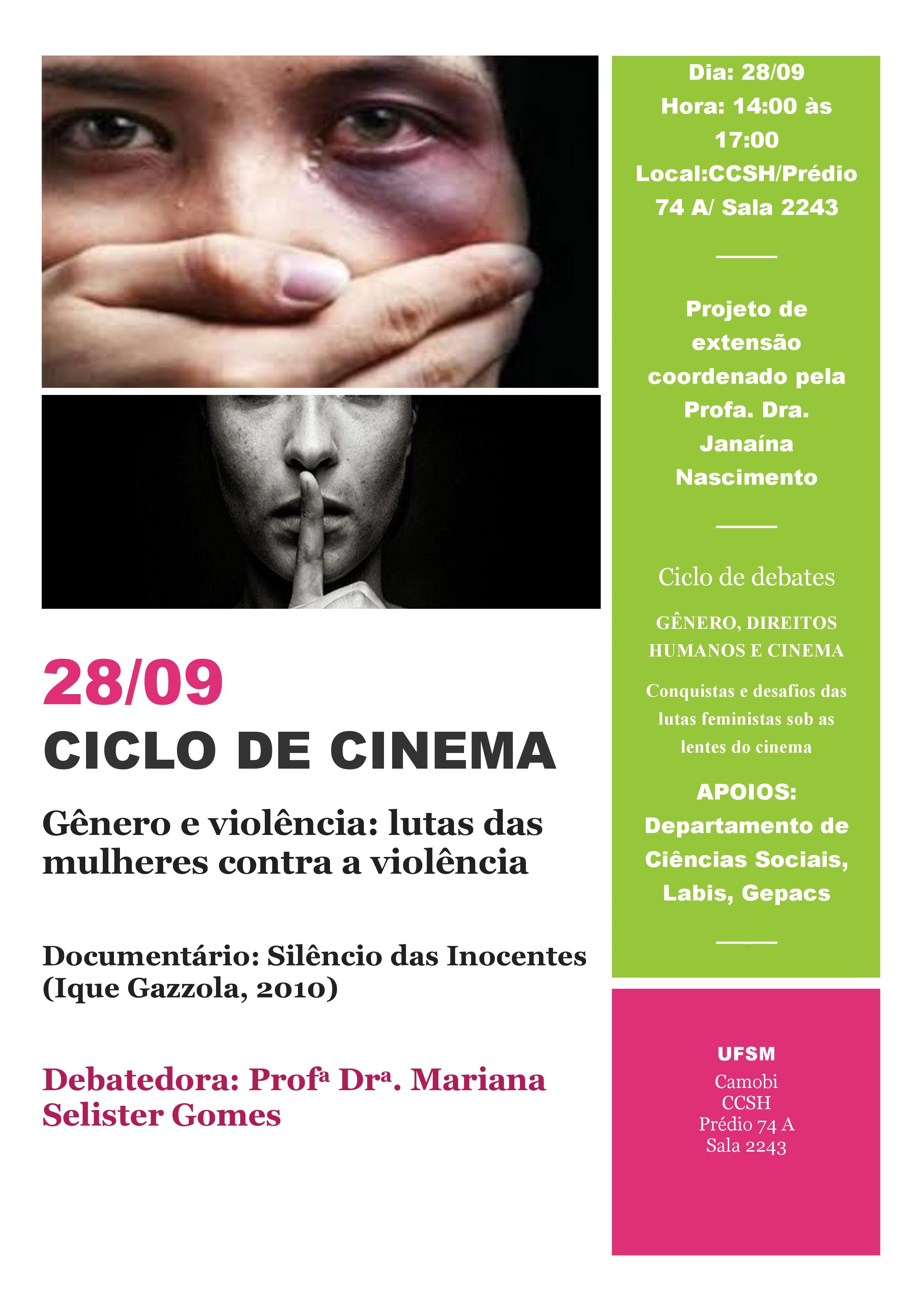 28/09

CICLO DE CINEMA

Gênero e violência: lutas das mulheres contra a violência

Documentário: Silêncio das Inocentes (Ique Gazzola, 2010)

Debatedora: Profª Drª. Mariana Selister Gomes

Dia: 28/09
Hora: 14:00 às 17:00
Local:CCSH/Prédio 74 A/ Sala 2243

Projeto de extensão coordenado pela Profa. Dra. Janaína Nascimento

Ciclo de debates

GÊNERO, DIREITOS HUMANOS E CINEMA

Conquistas e desafios das lutas feministas sob as lentes do cinema

APOIOS:
Departamento de Ciências Sociais, Labis, Gepacs

UFSM
Camobi
CCSH
Prédio 74 A
Sala 2243